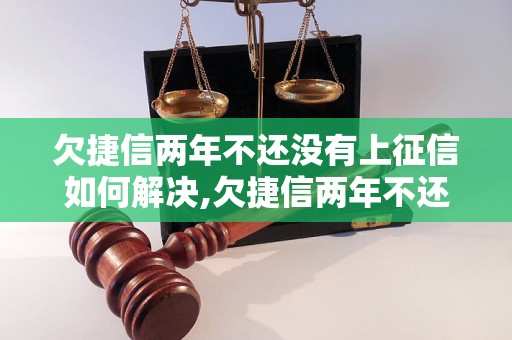 欠捷信两年不还没有上征信如何解决,欠捷信两年不还